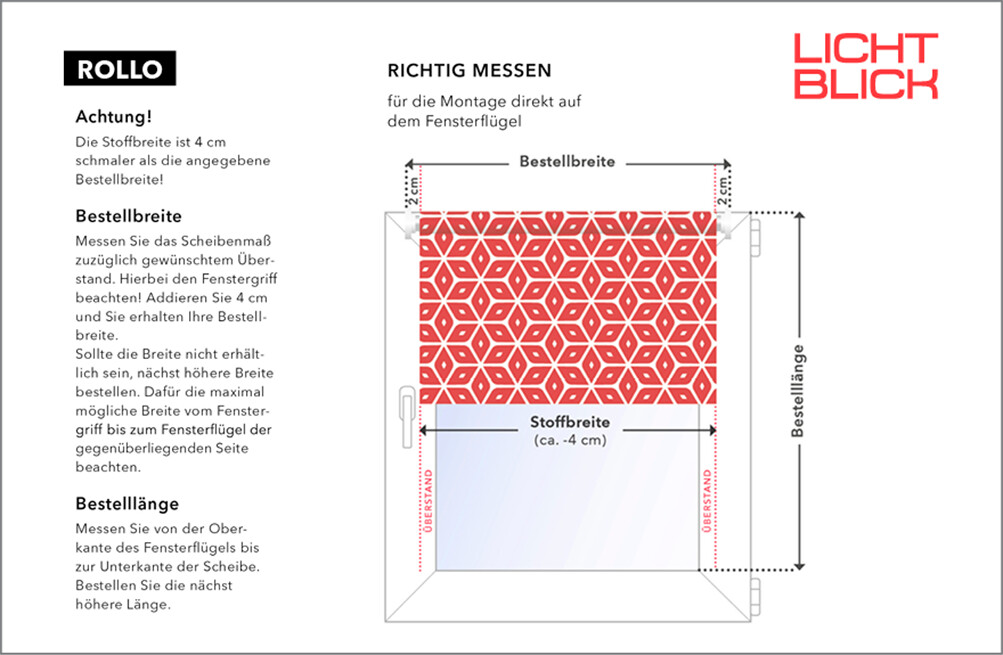 ROLLO

Achtung!
Die Stoffbreite ist 4 cm schmaler als die angegebene Bestellbreite!

Bestellbreite
Messen Sie das Scheibenmaß zuzüglich gewünschtem Überstand. Hierbei den Fenstergriff beachten! Addieren Sie 4 cm und Sie erhalten Ihre Bestellbreite.
Sollte die Breite nicht erhältlich sein, nächst höhere Breite bestellen. Dafür die maximal mögliche Breite vom Fenstergriff bis zum Fensterflügel der gegenüberliegenden Seite beachten.

Bestelllänge
Messen Sie von der Oberkante des Fensterflügels bis zur Unterkante der Scheibe. Bestellen Sie die nächst höhere Länge.

RICHTIG MESSEN
für die Montage direkt auf dem Fensterflügel

LICHT BLICK

Bestellbreite
2 cm
2 cm
Stoffbreite
(ca. -4 cm)
ÜBERSTAND
ÜBERSTAND
Bestelllänge